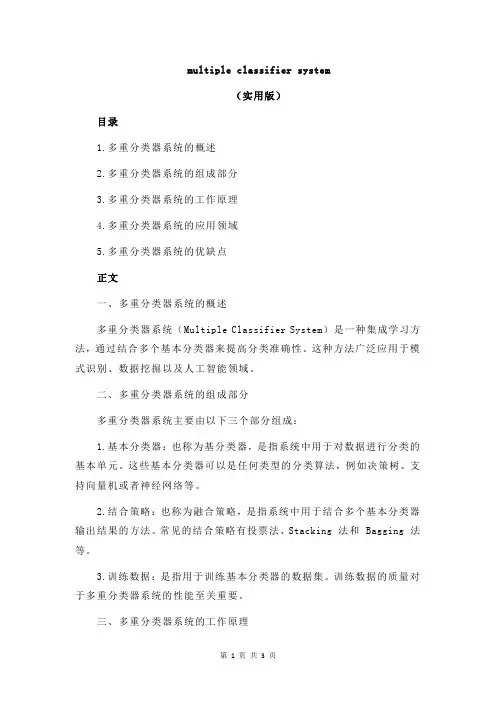 multiple classifier system

（实用版）

目录

1.多重分类器系统的概述

2.多重分类器系统的组成部分

3.多重分类器系统的工作原理

4.多重分类器系统的应用领域

5.多重分类器系统的优缺点

正文

一、多重分类器系统的概述

多重分类器系统（Multiple Classifier System）是一种集成学习方法，通过结合多个基本分类器来提高分类准确性。这种方法广泛应用于模式识别、数据挖掘以及人工智能领域。

二、多重分类器系统的组成部分

多重分类器系统主要由以下三个部分组成：

1.基本分类器：也称为基分类器，是指系统中用于对数据进行分类的基本单元。这些基本分类器可以是任何类型的分类算法，例如决策树、支持向量机或者神经网络等。

2.结合策略：也称为融合策略，是指系统中用于结合多个基本分类器输出结果的方法。常见的结合策略有投票法、Stacking 法和 Bagging 法等。

3.训练数据：是指用于训练基本分类器的数据集。训练数据的质量对于多重分类器系统的性能至关重要。

三、多重分类器系统的工作原理

第 1 页 共 3 页